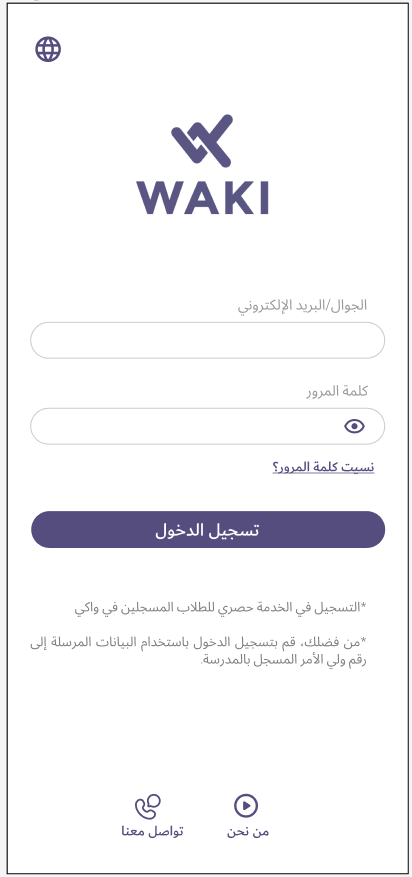 WAKI

الجوال/البريد الإلكتروني

كلمة المرور

نسيت كلمة المرور؟

تسجيل الدخول

*التسجيل في الخدمة حصري للطلاب المسجلين في واكي

*من فضلك، قم بتسجيل الدخول باستخدام البيانات المرسلة إلى رقم ولي الأمر المسجل بالمدرسة.

من نحن

تواصل معنا